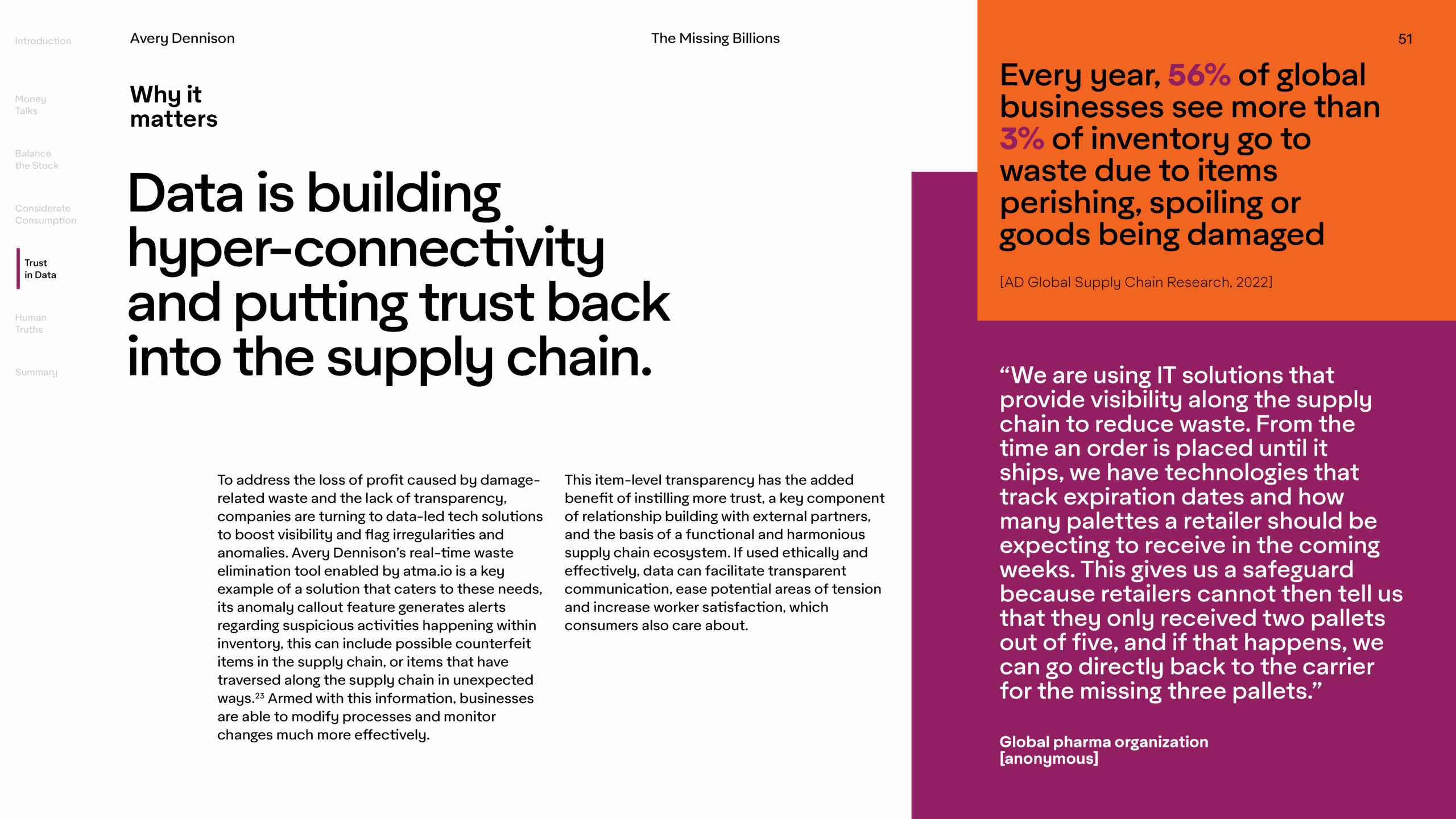 Introduction

Money Talks

Balance the Stock

Considerate Consumption

Trust in Data

Human Truths

Summary

Avery Dennison

The Missing Billions

51

Why it matters

Data is building hyper-connectivity and putting trust back into the supply chain.

To address the loss of profit caused by damage-related waste and the lack of transparency, companies are turning to data-led tech solutions to boost visibility and flag irregularities and anomalies. Avery Dennison's real-time waste elimination tool enabled by atma.io is a key example of a solution that caters to these needs, its anomaly callout feature generates alerts regarding suspicious activities happening within inventory, this can include possible counterfeit items in the supply chain, or items that have traversed along the supply chain in unexpected ways.$^{23}$ Armed with this information, businesses are able to modify processes and monitor changes much more effectively.

This item-level transparency has the added benefit of instilling more trust, a key component of relationship building with external partners, and the basis of a functional and harmonious supply chain ecosystem. If used ethically and effectively, data can facilitate transparent communication, ease potential areas of tension and increase worker satisfaction, which consumers also care about.

Every year, 56% of global businesses see more than 3% of inventory go to waste due to items perishing, spoiling or goods being damaged

[AD Global Supply Chain Research, 2022]

“We are using IT solutions that provide visibility along the supply chain to reduce waste. From the time an order is placed until it ships, we have technologies that track expiration dates and how many palettes a retailer should be expecting to receive in the coming weeks. This gives us a safeguard because retailers cannot then tell us that they only received two pallets out of five, and if that happens, we can go directly back to the carrier for the missing three pallets.”

Global pharma organization [anonymous]